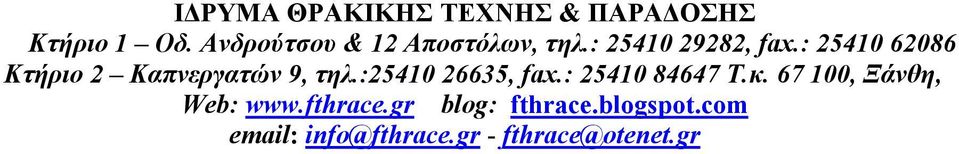 ΙΔΡΥΜΑ ΘΡΑΚΙΚΗΣ ΤΕΧΝΗΣ & ΠΑΡΑΔΟΣΗΣ
Κτήριο 1 – Οδ. Ανδρούτσου & 12 Αποστόλων, τηλ.: 25410 29282, fax.: 25410 62086
Κτήριο 2 – Καπνεργατών 9, τηλ.:25410 26635, fax.: 25410 84647 Τ.κ. 67 100, Ξάνθη,
Web: www.fthrace.gr blog: fthrace.blogspot.com
email: info@fthrace.gr - fthrace@otenet.gr